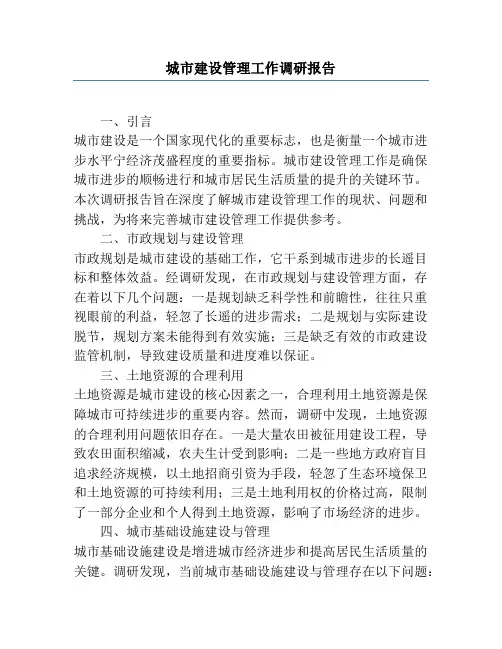 城市建设管理工作调研报告

一、引言

城市建设是一个国家现代化的重要标志，也是衡量一个城市进步水平宁经济茂盛程度的重要指标。城市建设管理工作是确保城市进步的顺畅进行和城市居民生活质量的提升的关键环节。本次调研报告旨在深度了解城市建设管理工作的现状、问题和挑战，为将来完善城市建设管理工作提供参考。

二、市政规划与建设管理

市政规划是城市建设的基础工作，它干系到城市进步的长遥目标和整体效益。经调研发现，在市政规划与建设管理方面，存在着以下几个问题：一是规划缺乏科学性和前瞻性，往往只重视眼前的利益，轻忽了长遥的进步需求；二是规划与实际建设脱节，规划方案未能得到有效实施；三是缺乏有效的市政建设监管机制，导致建设质量和进度难以保证。

三、土地资源的合理利用

土地资源是城市建设的核心因素之一，合理利用土地资源是保障城市可持续进步的重要内容。然而，调研中发现，土地资源的合理利用问题依旧存在。一是大量农田被征用建设工程，导致农田面积缩减，农夫生计受到影响；二是一些地方政府盲目追求经济规模，以土地招商引资为手段，轻忽了生态环境保卫和土地资源的可持续利用；三是土地利用权的价格过高，限制了一部分企业和个人得到土地资源，影响了市场经济的进步。

四、城市基础设施建设与管理

城市基础设施建设是增进城市经济进步和提高居民生活质量的关键。调研发现，当前城市基础设施建设与管理存在以下问题：